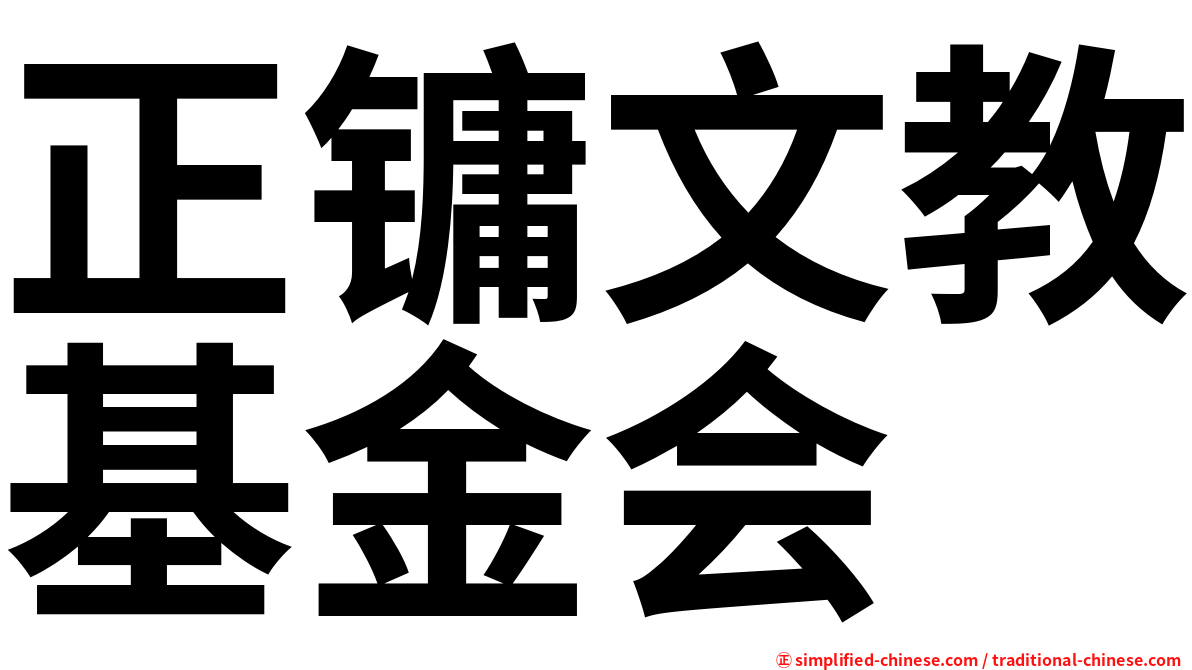 正镛文教基金会

㊣ simplified-chinese.com / traditional-chinese.com